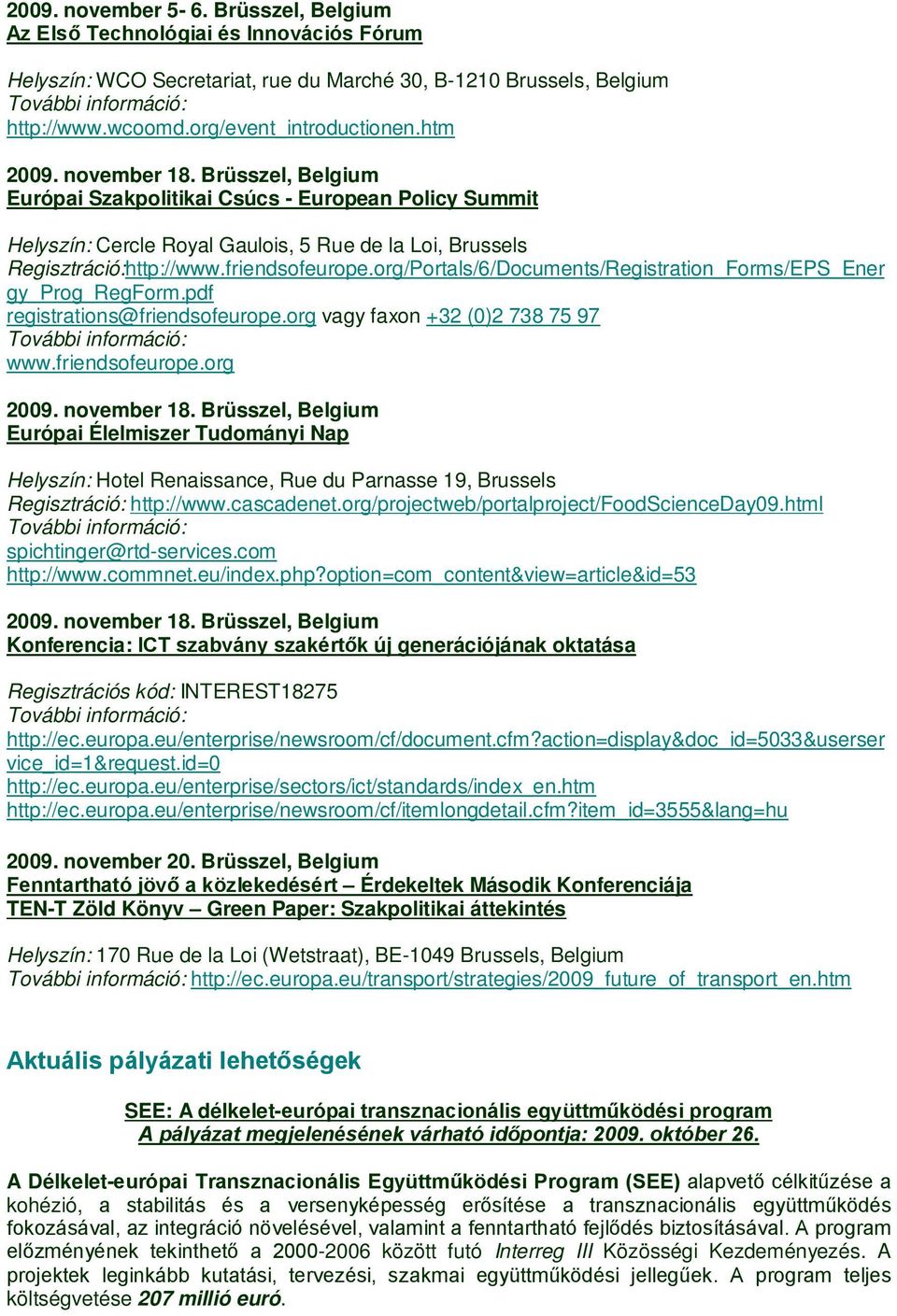 2009. november 5- 6. Brüsszel, Belgium
Az Első Technológiai és Innovációs Fórum

Helyszín: WCO Secretariat, rue du Marché 30, B-1210 Brussels, Belgium
További információ:
http://www.wcoomd.org/event_introductionen.htm

2009. november 18. Brüsszel, Belgium
Európai Szakpolitikai Csúcs - European Policy Summit

Helyszín: Cercle Royal Gaulois, 5 Rue de la Loi, Brussels
Regisztráció:http://www.friendsofeurope.org/Portals/6/Documents/Registration_Forms/EPS_Energy_Prog_RegForm.pdf
registrations@friendsofeurope.org vagy faxon +32 (0)2 738 75 97
További információ:
www.friendsofeurope.org

2009. november 18. Brüsszel, Belgium
Európai Élelmiszer Tudományi Nap

Helyszín: Hotel Renaissance, Rue du Parnasse 19, Brussels
Regisztráció: http://www.cascadenet.org/projectweb/portalproject/FoodScienceDay09.html
További információ:
spichtinger@rtd-services.com
http://www.commnet.eu/index.php?option=com_content&view=article&id=53

2009. november 18. Brüsszel, Belgium
Konferencia: ICT szabvány szakértők új generációjának oktatása

Regisztrációs kód: INTEREST18275
További információ:
http://ec.europa.eu/enterprise/newsroom/cf/document.cfm?action=display&doc_id=5033&userservice_id=1&request.id=0
http://ec.europa.eu/enterprise/sectors/ict/standards/index_en.htm
http://ec.europa.eu/enterprise/newsroom/cf/itemlongdetail.cfm?item_id=3555&lang=hu

2009. november 20. Brüsszel, Belgium
Fenntartható jövő a közlekedésért – Érdekeltek Második Konferenciája
TEN-T Zöld Könyv – Green Paper: Szakpolitikai áttekintés

Helyszín: 170 Rue de la Loi (Wetstraat), BE-1049 Brussels, Belgium
További információ: http://ec.europa.eu/transport/strategies/2009_future_of_transport_en.htm

Aktuális pályázati lehetőségek

SEE: A délkelet-európai transznacionális együttműködési program
A pályázat megjelenésének várható időpontja: 2009. október 26.

A Délkelet-európai Transznacionális Együttműködési Program (SEE) alapvető célkitűzése a kohézió, a stabilitás és a versenyképesség erősítése a transznacionális együttműködés fokozásával, az integráció növelésével, valamint a fenntartható fejlődés biztosításával. A program előzményének tekinthető a 2000-2006 között futó Interreg III Közösségi Kezdeményezés. A projektek leginkább kutatási, tervezési, szakmai együttműködési jellegűek. A program teljes költségvetése 207 millió euró.